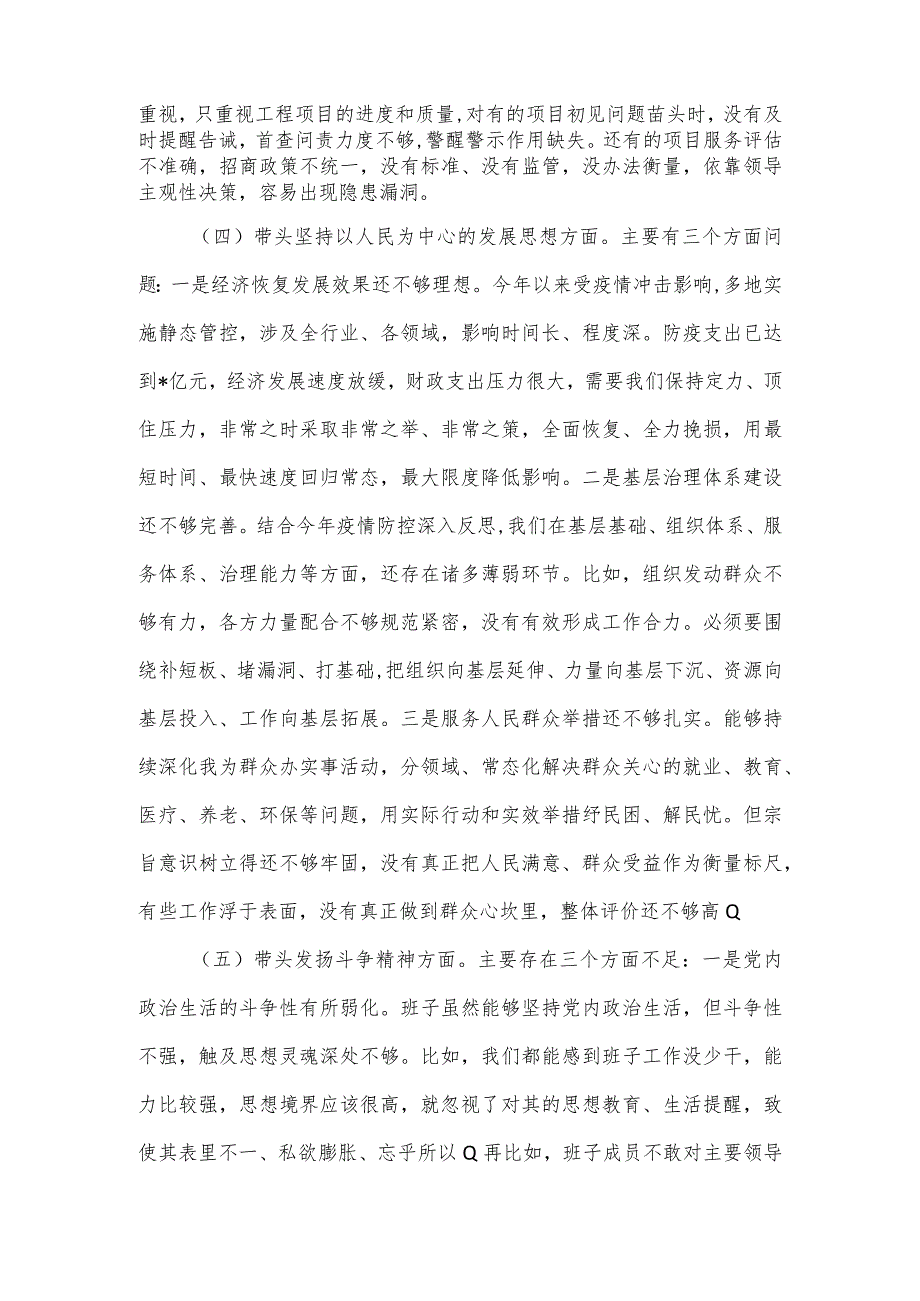 重视，只重视工程项目的进度和质量，对有的项目初见问题苗头时，没有及时提醒告诫，首查问责力度不够，警醒警示作用缺失。还有的项目服务评估不准确，招商政策不统一，没有标准、没有监管，没办法衡量，依靠领导主观性决策，容易出现隐患漏洞。

（四）带头坚持以人民为中心的发展思想方面。主要有三个方面问题：一是经济恢复发展效果还不够理想。今年以来受疫情冲击影响，多地实施静态管控，涉及全行业、各领域，影响时间长、程度深。防疫支出已达到*亿元，经济发展速度放缓，财政支出压力很大，需要我们保持定力、顶住压力，非常之时采取非常之举、非常之策，全面恢复、全力挽损，用最短时间、最快速度回归常态，最大限度降低影响。二是基层治理体系建设还不够完善。结合今年疫情防控深入反思，我们在基层基础、组织体系、服务体系、治理能力等方面，还存在诸多薄弱环节。比如，组织发动群众不够有力，各方力量配合不够规范紧密，没有有效形成工作合力。必须要围绕补短板、堵漏洞、打基础，把组织向基层延伸、力量向基层下沉、资源向基层投入、工作向基层拓展。三是服务人民群众举措还不够扎实。能够持续深化我为群众办实事活动，分领域、常态化解决群众关心的就业、教育、医疗、养老、环保等问题，用实际行动和实效举措纾民困、解民忧。但宗旨意识树立得还不够牢固，没有真正把人民满意、群众受益作为衡量标尺，有些工作浮于表面，没有真正做到群众心坎里，整体评价还不够高Q

（五）带头发扬斗争精神方面。主要存在三个方面不足：一是党内政治生活的斗争性有所弱化。班子虽然能够坚持党内政治生活，但斗争性不强，触及思想灵魂深处不够。比如，我们都能感到班子工作没少干，能力比较强，思想境界应该很高，就忽视了对其的思想教育、生活提醒，致使其表里不一、私欲膨胀、忘乎所以Q再比如，班子成员不敢对主要领导